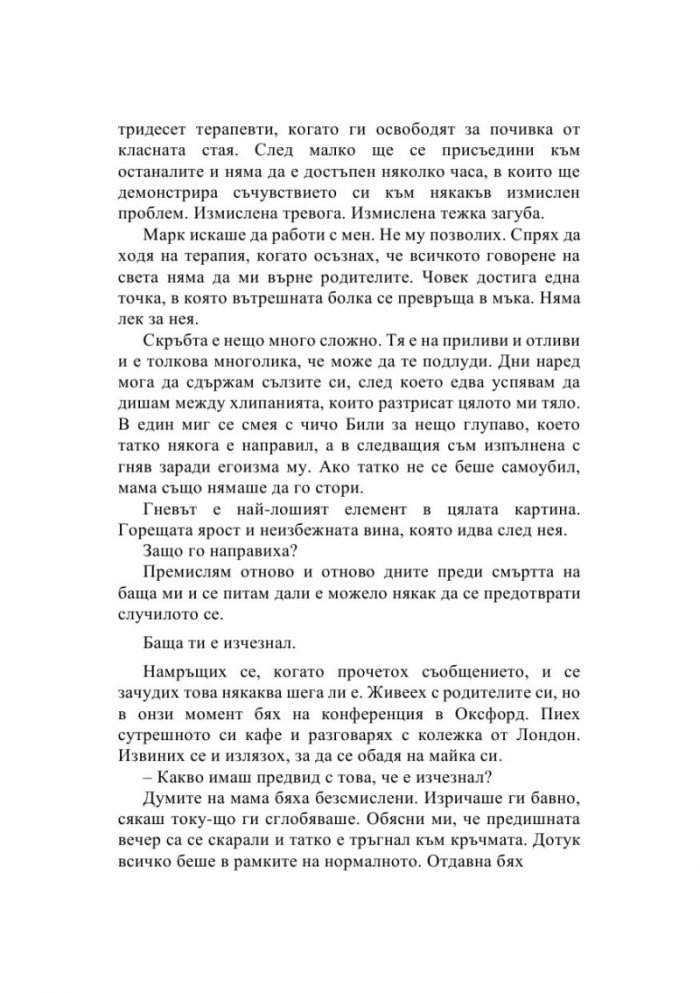 тридесет терапевти, когато ги освободят за почивка от класната стая. След малко ще се присъедини към останалите и няма да е достъпен няколко часа, в които ще демонстрира съчувствието си към някакъв измислен проблем. Измислена тревога. Измислена тежка загуба.

Марк искаше да работи с мен. Не му позволих. Спрях да ходя на терапия, когато осъзнах, че всичкото говорене на света няма да ми върне родителите. Човек достига една точка, в която вътрешната болка се превръща в мъка. Няма лек за нея.

Скръбта е нещо много сложно. Тя е на приливи и отливи и е толкова многолика, че може да те подлуди. Дни наред мога да сдържам сълзите си, след което едва успявам да дишам между хлипанията, които разтрисат цялото ми тяло. В един миг се смея с чичо Били за нещо глупаво, което татко някога е направил, а в следващия съм изпълнена с гняв заради егоизма му. Ако татко не се беше самоубил, мама също нямаше да го стори.

Гневът е най-лошият елемент в цялата картина. Горещата ярост и неизбежната вина, която идва след нея.

Защо го направиха?

Премислям отново и отново дните преди смъртта на баща ми и се питам дали е можело някак да се предотврати случилото се.

Баща ти е изчезнал.

Намръщих се, когато прочетох съобщението, и се зачудих това някаква шега ли е. Живеех с родителите си, но в онзи момент бях на конференция в Оксфорд. Пиех сутрешното си кафе и разговарях с колежка от Лондон. Извиних се и излязох, за да се обадя на майка си.

– Какво имаш предвид с това, че е изчезнал?

Думите на мама бяха безсмислени. Изричаше ги бавно, сякаш току-що ги сглобяваше. Обясни ми, че предишната вечер са се скарали и татко е тръгнал към кръчмата. Дотук всичко беше в рамките на нормалното. Отдавна бях